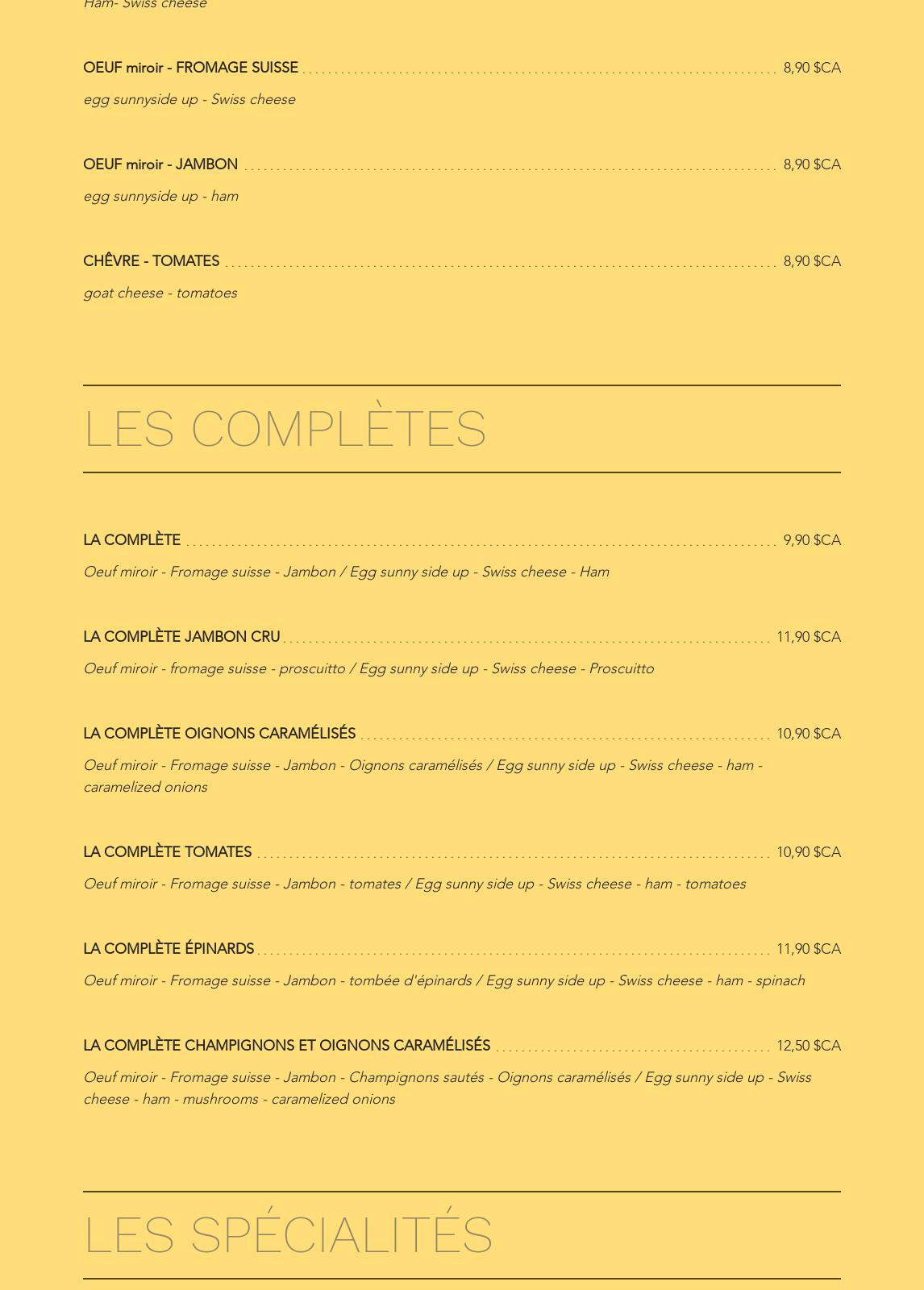 Ham- Swiss cheese

OEUF miroir - FROMAGE SUISSE 8,90 $CA

egg sunnyside up - Swiss cheese

OEUF miroir - JAMBON 8,90 $CA

egg sunnyside up - ham

CHÊVRE - TOMATES 8,90 $CA

goat cheese - tomatoes

LES COMPLÈTES

LA COMPLÈTE 9,90 $CA

Oeuf miroir - Fromage suisse - Jambon / Egg sunny side up - Swiss cheese - Ham

LA COMPLÈTE JAMBON CRU 11,90 $CA

Oeuf miroir - fromage suisse - proscuitto / Egg sunny side up - Swiss cheese - Proscuitto

LA COMPLÈTE OIGNONS CARAMÉLISÉS 10,90 $CA

Oeuf miroir - Fromage suisse - Jambon - Oignons caramélisés / Egg sunny side up - Swiss cheese - ham - caramelized onions

LA COMPLÈTE TOMATES 10,90 $CA

Oeuf miroir - Fromage suisse - Jambon - tomates / Egg sunny side up - Swiss cheese - ham - tomatoes

LA COMPLÈTE ÉPINARDS 11,90 $CA

Oeuf miroir - Fromage suisse - Jambon - tombée d'épinards / Egg sunny side up - Swiss cheese - ham - spinach

LA COMPLÈTE CHAMPIGNONS ET OIGNONS CARAMÉLISÉS 12,50 $CA

Oeuf miroir - Fromage suisse - Jambon - Champignons sautés - Oignons caramélisés / Egg sunny side up - Swiss cheese - ham - mushrooms - caramelized onions

LES SPÉCIALITÉS